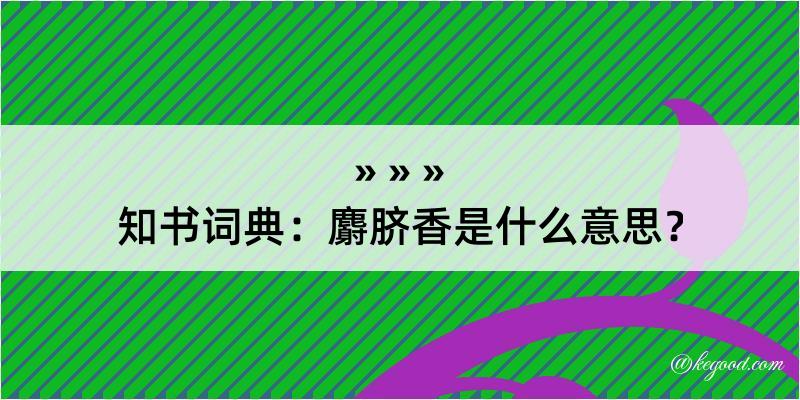 » » »
知书词典：麝脐香是什么意思？

@kegood.com